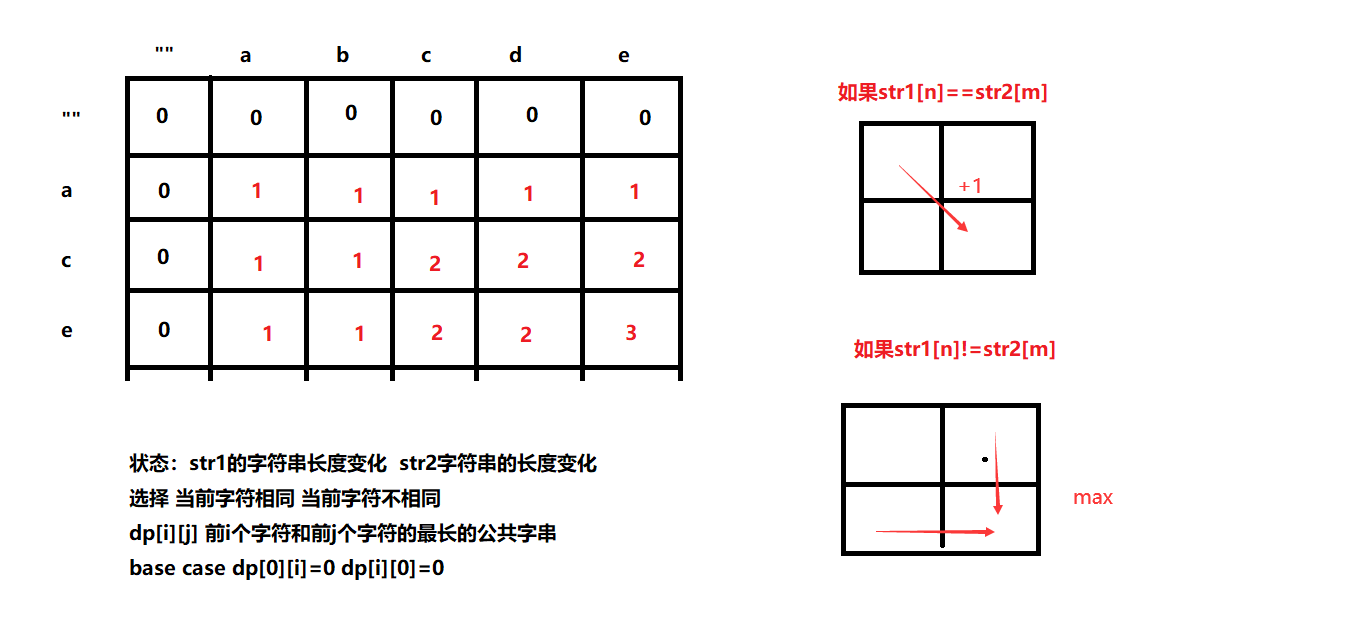 |  | "" | a | b | c | d | e |
|---|---|---|---|---|---|---|
| "" | 0 | 0 | 0 | 0 | 0 | 0 |
| a | 0 | 1 | 1 | 1 | 1 | 1 |
| c | 0 | 1 | 1 | 2 | 2 | 2 |
| e | 0 | 1 | 1 | 2 | 2 | 3 |

如果str1[n]==str2[m]

+1

如果str1[n]!=str2[m]

max

状态：str1的字符串长度变化 str2字符串的长度变化
选择 当前字符相同 当前字符不相同
dp[i][j] 前i个字符和前j个字符的最长的公共字串
base case dp[0][i]=0 dp[i][0]=0